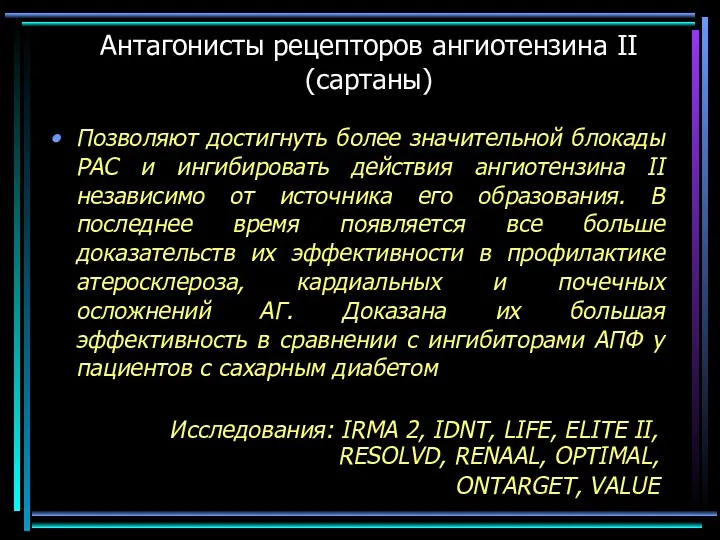 Антагонисты рецепторов ангиотензина II (сартаны)

• Позволяют достигнуть более значительной блокады РАС и ингибировать действия ангиотензина II независимо от источника его образования. В последнее время появляется все больше доказательств их эффективности в профилактике атеросклероза, кардиальных и почечных осложнений АГ. Доказана их большая эффективность в сравнении с ингибиторами АПФ у пациентов с сахарным диабетом

Исследования: IRMA 2, IDNT, LIFE, ELITE II, RESOLVD, RENAAL, OPTIMAL, ONTARGET, VALUE